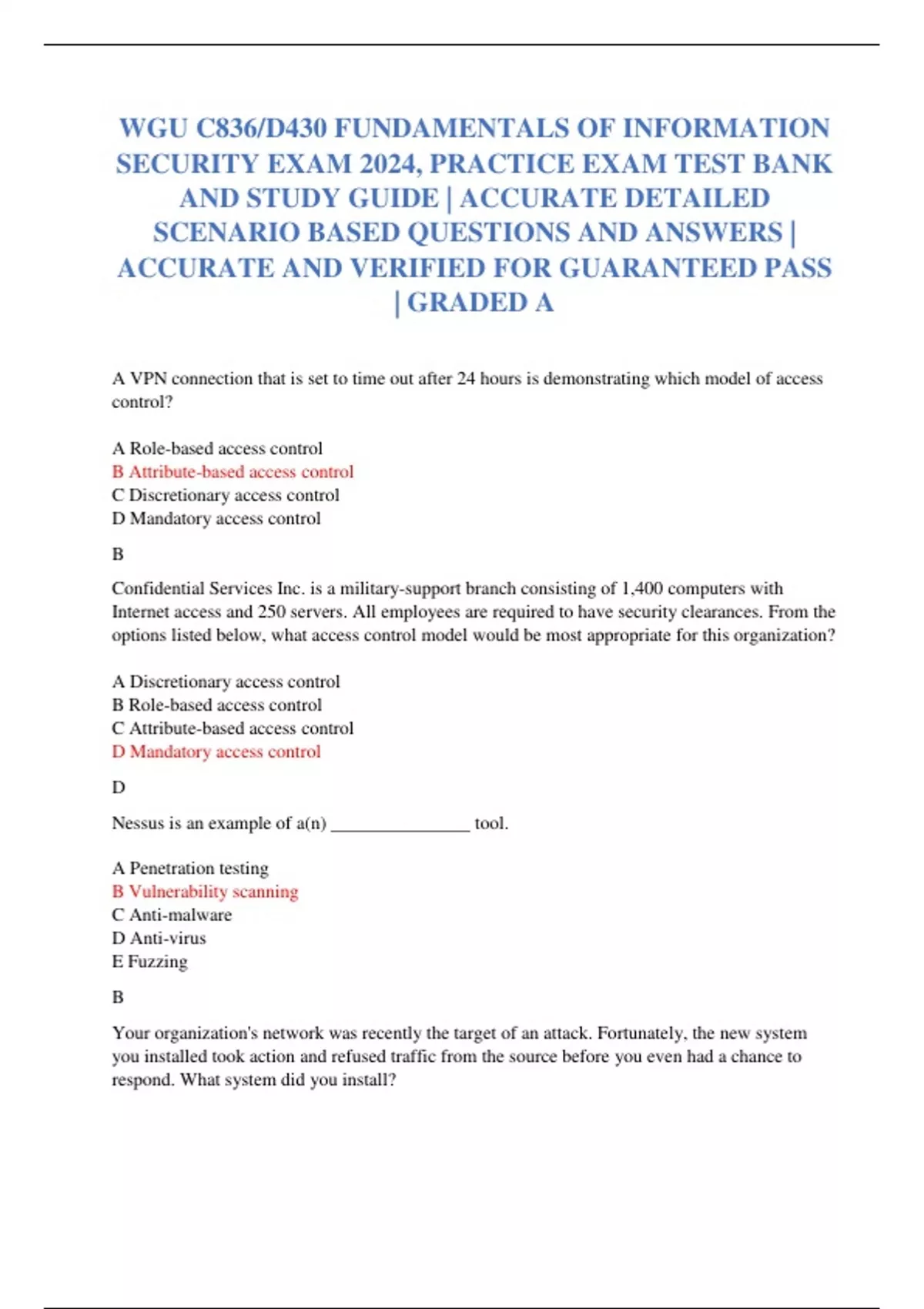 WGU C836/D430 FUNDAMENTALS OF INFORMATION SECURITY EXAM 2024, PRACTICE EXAM TEST BANK AND STUDY GUIDE | ACCURATE DETAILED SCENARIO BASED QUESTIONS AND ANSWERS | ACCURATE AND VERIFIED FOR GUARANTEED PASS | GRADED A

A VPN connection that is set to time out after 24 hours is demonstrating which model of access control?

A Role-based access control
B Attribute-based access control
C Discretionary access control
D Mandatory access control

B

Confidential Services Inc. is a military-support branch consisting of 1,400 computers with Internet access and 250 servers. All employees are required to have security clearances. From the options listed below, what access control model would be most appropriate for this organization?

A Discretionary access control
B Role-based access control
C Attribute-based access control
D Mandatory access control

D

Nessus is an example of a(n) _______________ tool.

A Penetration testing
B Vulnerability scanning
C Anti-malware
D Anti-virus
E Fuzzing

B

Your organization's network was recently the target of an attack. Fortunately, the new system you installed took action and refused traffic from the source before you even had a chance to respond. What system did you install?